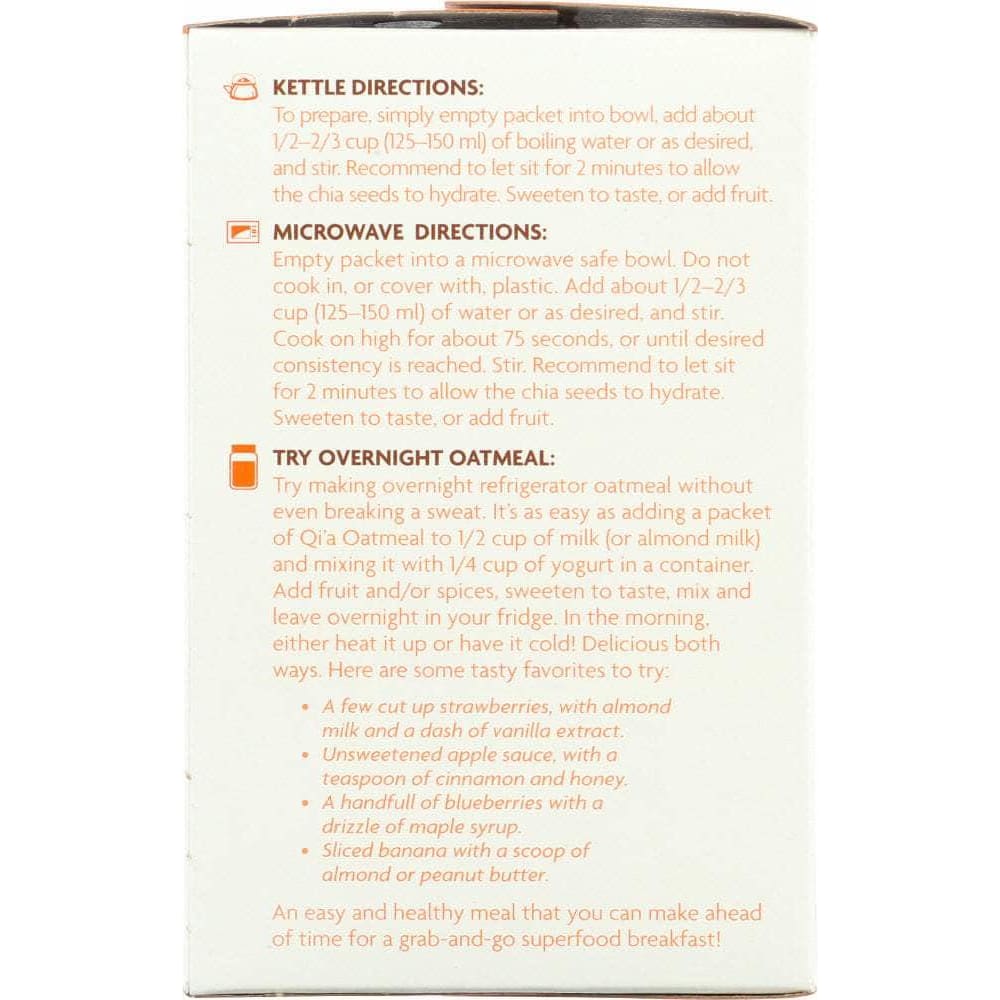 KETTLE DIRECTIONS:
To prepare, simply empty packet into bowl, add about 1/2–2/3 cup (125–150 ml) of boiling water or as desired, and stir. Recommend to let sit for 2 minutes to allow the chia seeds to hydrate. Sweeten to taste, or add fruit.

MICROWAVE DIRECTIONS:
Empty packet into a microwave safe bowl. Do not cook in, or cover with, plastic. Add about 1/2–2/3 cup (125–150 ml) of water or as desired, and stir. Cook on high for about 75 seconds, or until desired consistency is reached. Stir. Recommend to let sit for 2 minutes to allow the chia seeds to hydrate. Sweeten to taste, or add fruit.

TRY OVERNIGHT OATMEAL:
Try making overnight refrigerator oatmeal without even breaking a sweat. It's as easy as adding a packet of Qi'a Oatmeal to 1/2 cup of milk (or almond milk) and mixing it with 1/4 cup of yogurt in a container. Add fruit and/or spices, sweeten to taste, mix and leave overnight in your fridge. In the morning, either heat it up or have it cold! Delicious both ways. Here are some tasty favorites to try:

• A few cut up strawberries, with almond milk and a dash of vanilla extract.
• Unsweetened apple sauce, with a teaspoon of cinnamon and honey.
• A handfull of blueberries with a drizzle of maple syrup.
• Sliced banana with a scoop of almond or peanut butter.

An easy and healthy meal that you can make ahead of time for a grab-and-go superfood breakfast!